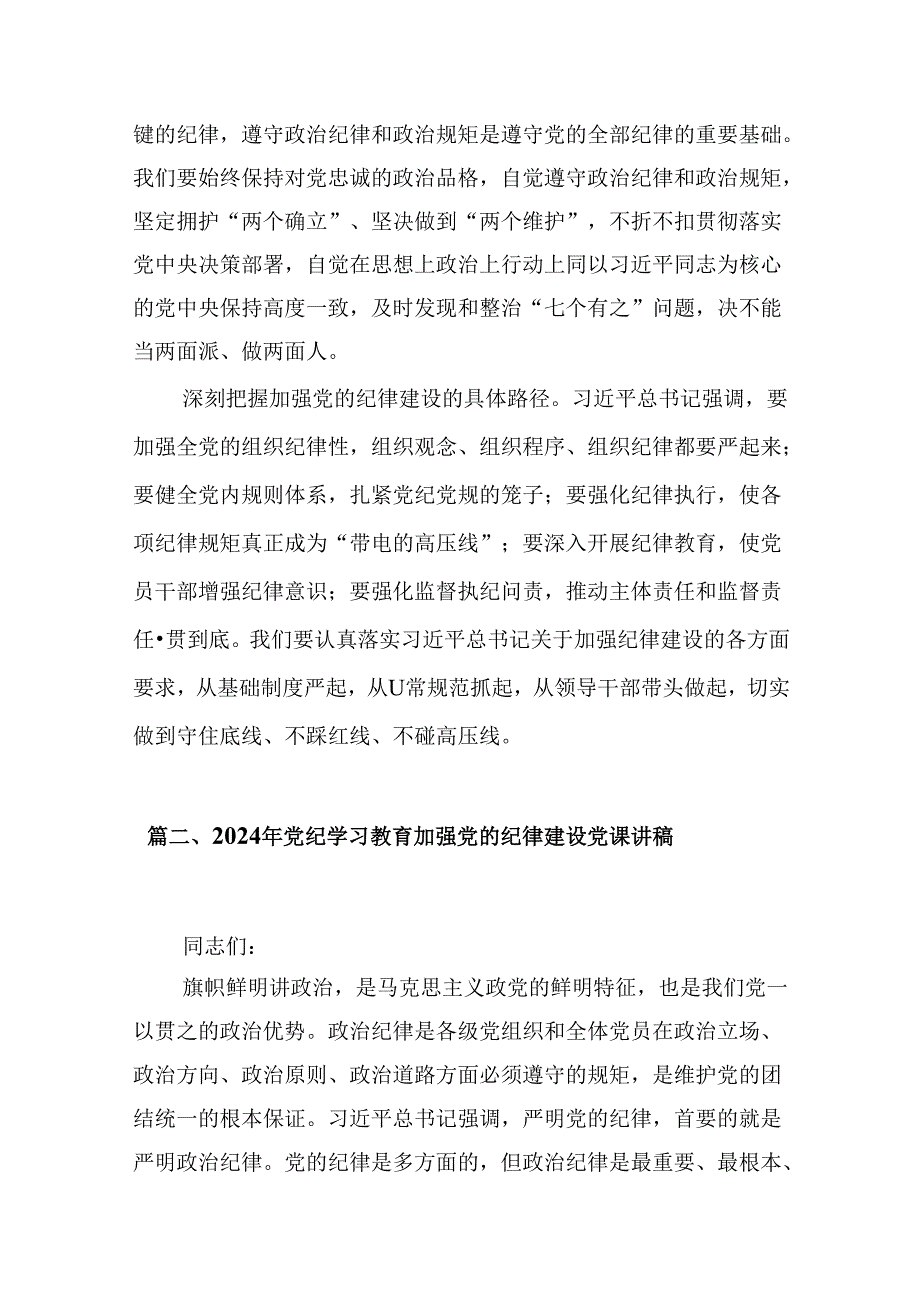 键的纪律，遵守政治纪律和政治规矩是遵守党的全部纪律的重要基础。我们要始终保持对党忠诚的政治品格，自觉遵守政治纪律和政治规矩，坚定拥护“两个确立”、坚决做到“两个维护”，不折不扣贯彻落实党中央决策部署，自觉在思想上政治上行动上同以习近平同志为核心的党中央保持高度一致，及时发现和整治“七个有之”问题，决不能当两面派、做两面人。

深刻把握加强党的纪律建设的具体路径。习近平总书记强调，要加强全党的组织纪律性，组织观念、组织程序、组织纪律都要严起来；要健全党内规则体系，扎紧党纪党规的笼子；要强化纪律执行，使各项纪律规矩真正成为“带电的高压线”；要深入开展纪律教育，使党员干部增强纪律意识；要强化监督执纪问责，推动主体责任和监督责任•贯到底。我们要认真落实习近平总书记关于加强纪律建设的各方面要求，从基础制度严起，从U常规范抓起，从领导干部带头做起，切实做到守住底线、不踩红线、不碰高压线。

篇二、2024年党纪学习教育加强党的纪律建设党课讲稿

同志们：

旗帜鲜明讲政治，是马克思主义政党的鲜明特征，也是我们党一以贯之的政治优势。政治纪律是各级党组织和全体党员在政治立场、政治方向、政治原则、政治道路方面必须遵守的规矩，是维护党的团结统一的根本保证。习近平总书记强调，严明党的纪律，首要的就是严明政治纪律。党的纪律是多方面的，但政治纪律是最重要、最根本、